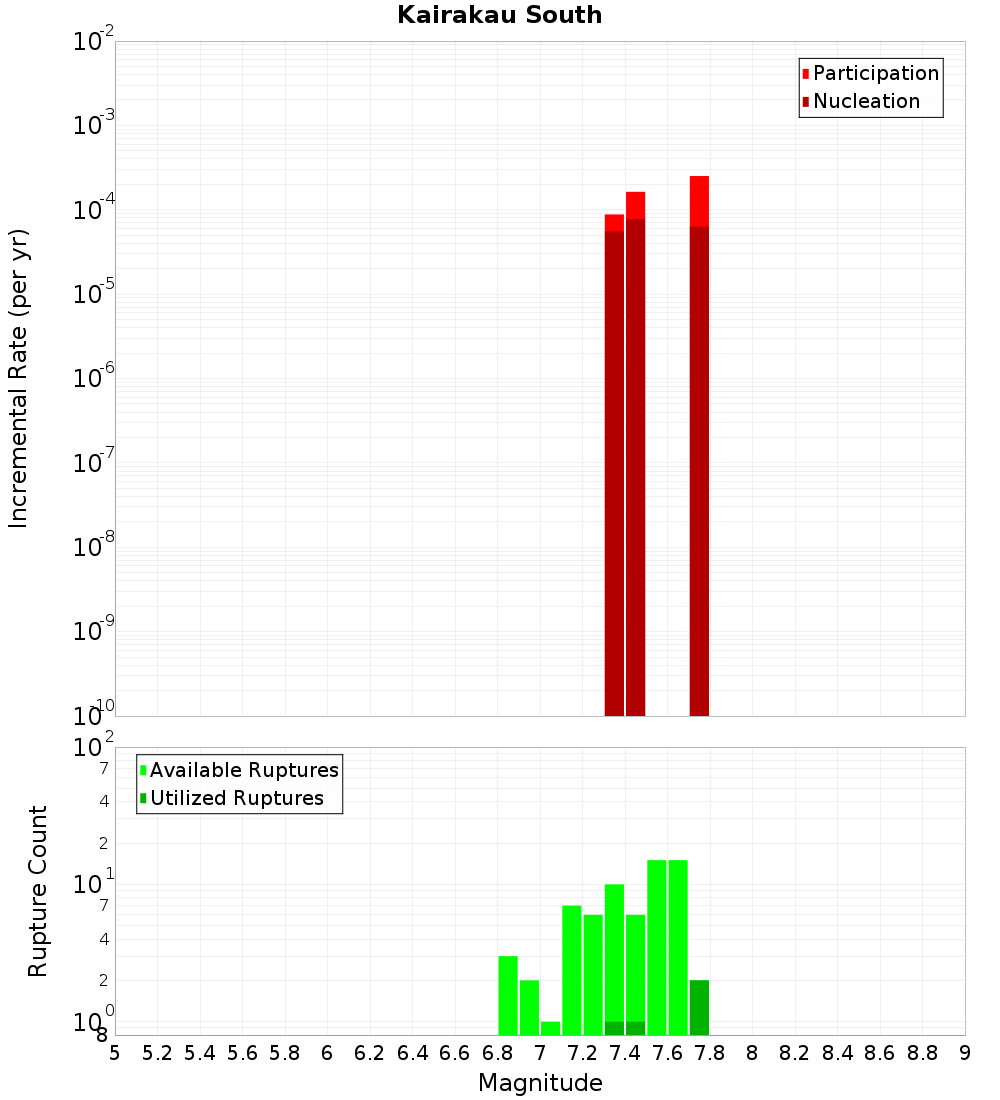 Kairakau South

Participation
Nucleation

Incremental Rate (per yr)

$10^{-2}$
$10^{-3}$
$10^{-4}$
$10^{-5}$
$10^{-6}$
$10^{-7}$
$10^{-8}$
$10^{-9}$
$10^{-10}$

Available Ruptures
Utilized Ruptures

Rupture Count

$10^{2}$
7
4
2
$10^{1}$
7
4
2
$10^{0}$
8

5 5.2 5.4 5.6 5.8 6 6.2 6.4 6.6 6.8 7 7.2 7.4 7.6 7.8 8 8.2 8.4 8.6 8.8 9

Magnitude